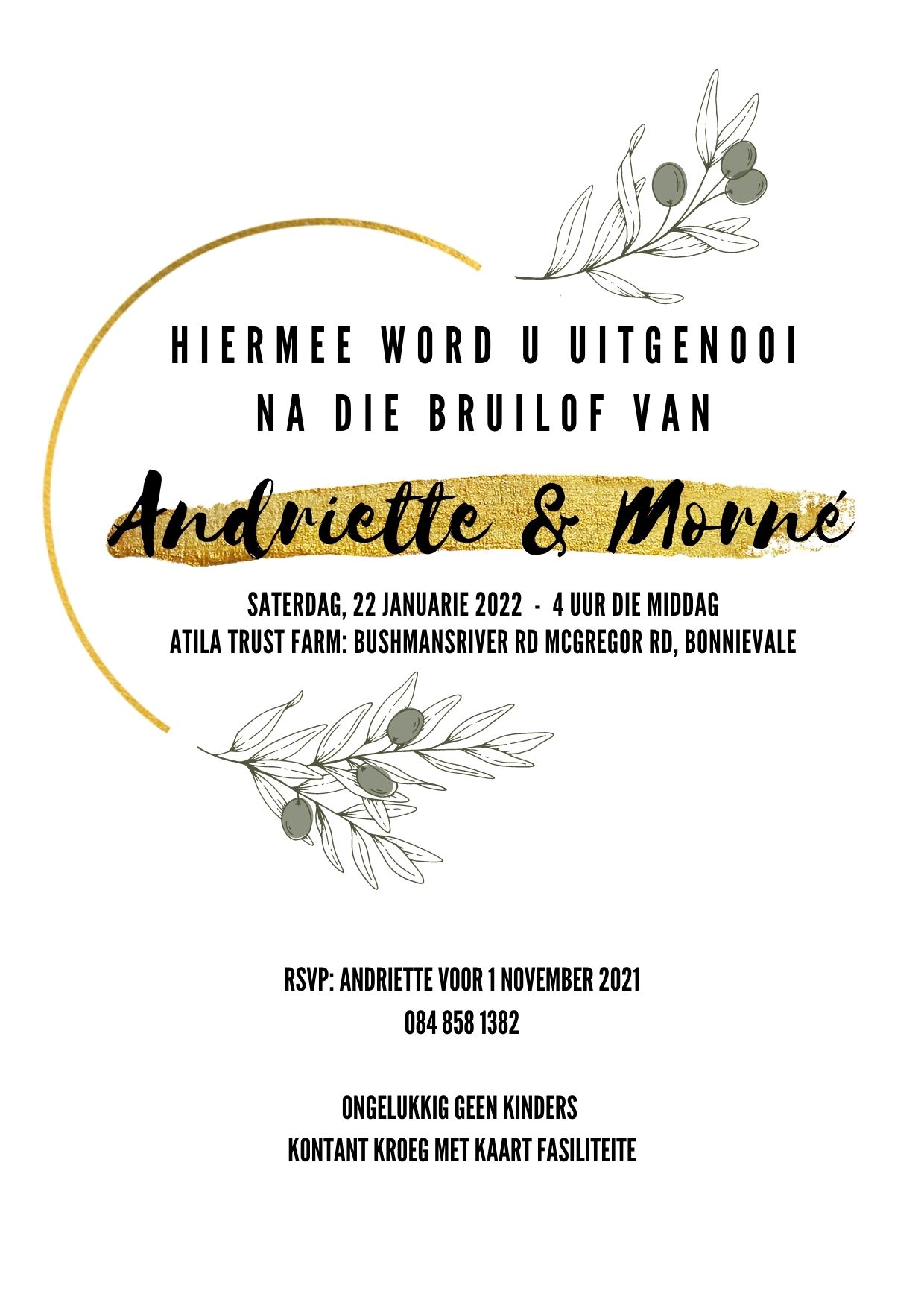 HIERMEE WORD U UITGENOOI
NA DIE BRUILOF VAN

Andriette & Morné

SATERDAG, 22 JANUARIE 2022 - 4 UUR DIE MIDDAG
ATILA TRUST FARM: BUSHMANSRIVER RD MCGREGOR RD, BONNIEVALE

RSVP: ANDRIETTE VOOR 1 NOVEMBER 2021
084 858 1382

ONGELUKKIG GEEN KINDERS
KONTANT KROEG MET KAART FASILITEITE